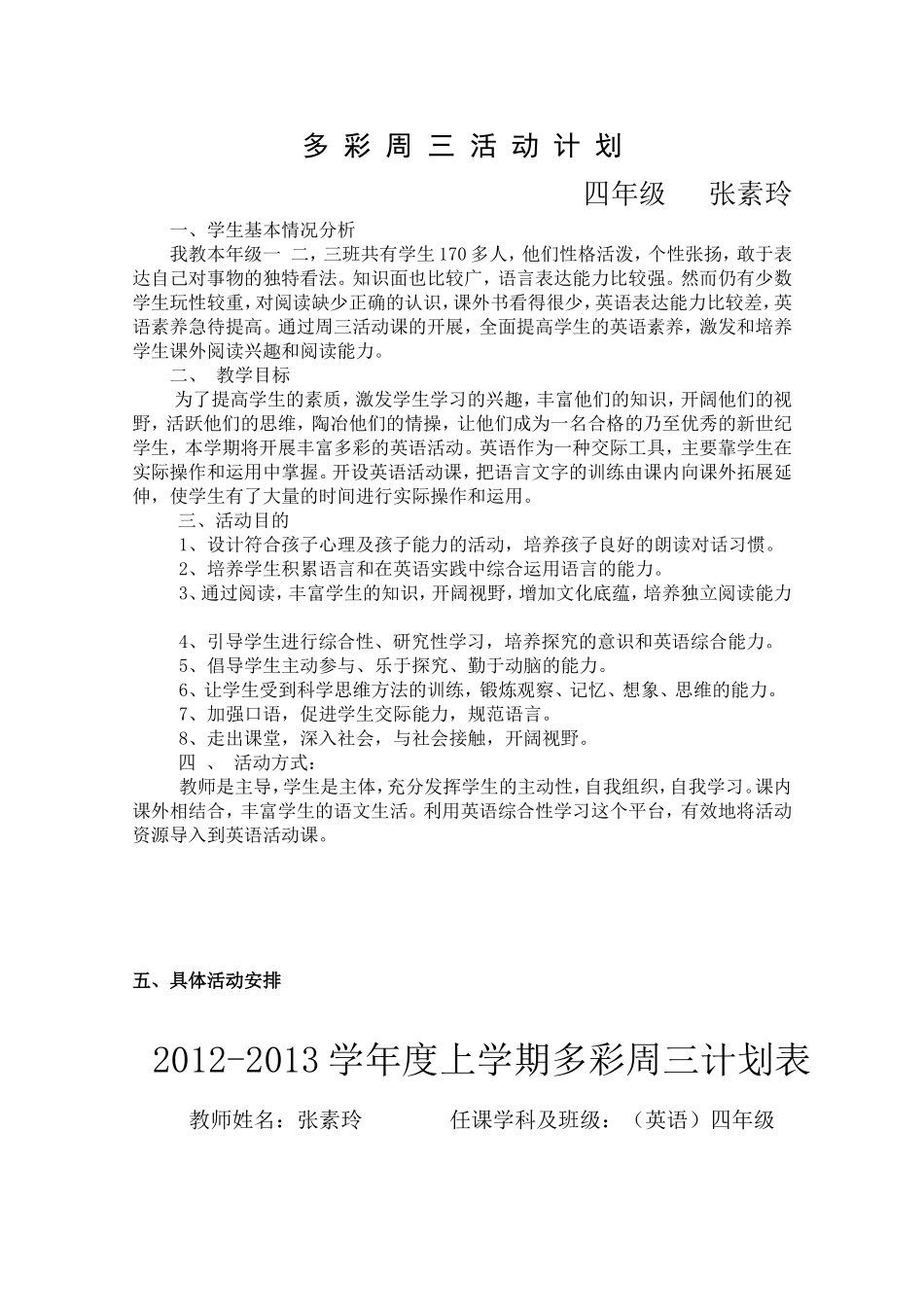 多 彩 周 三 活 动 计 划

四年级　张素玲

一、学生基本情况分析

我教本年级一 二，三班共有学生170多人，他们性格活泼，个性张扬，敢于表达自己对事物的独特看法。知识面也比较广，语言表达能力比较强。然而仍有少数学生玩性较重，对阅读缺少正确的认识，课外书看得很少，英语表达能力比较差，英语素养急待提高。通过周三活动课的开展，全面提高学生的英语素养，激发和培养学生课外阅读兴趣和阅读能力。

二、 教学目标

为了提高学生的素质，激发学生学习的兴趣，丰富他们的知识，开阔他们的视野，活跃他们的思维，陶冶他们的情操，让他们成为一名合格的乃至优秀的新世纪学生，本学期将开展丰富多彩的英语活动。英语作为一种交际工具，主要靠学生在实际操作和运用中掌握。开设英语活动课，把语言文字的训练由课内向课外拓展延伸，使学生有了大量的时间进行实际操作和运用。

三、活动目的

1、设计符合孩子心理及孩子能力的活动，培养孩子良好的朗读对话习惯。

2、培养学生积累语言和在英语实践中综合运用语言的能力。

3、通过阅读，丰富学生的知识，开阔视野，增加文化底蕴，培养独立阅读能力

4、引导学生进行综合性、研究性学习，培养探究的意识和英语综合能力。

5、倡导学生主动参与、乐于探究、勤于动脑的能力。

6、让学生受到科学思维方法的训练，锻炼观察、记忆、想象、思维的能力。

7、加强口语，促进学生交际能力，规范语言。

8、走出课堂，深入社会，与社会接触，开阔视野。

四 、 活动方式：

教师是主导，学生是主体，充分发挥学生的主动性，自我组织，自我学习。课内课外相结合，丰富学生的语文生活。利用英语综合性学习这个平台，有效地将活动资源导入到英语活动课。

五、具体活动安排

2012-2013学年度上学期多彩周三计划表

教师姓名：张素玲　　任课学科及班级：（英语）四年级